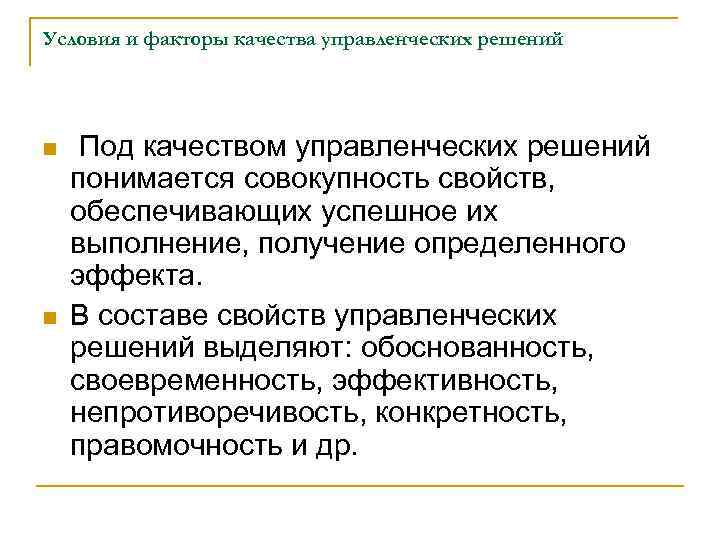 Условия и факторы качества управленческих решений

Под качеством управленческих решений понимается совокупность свойств, обеспечивающих успешное их выполнение, получение определенного эффекта.

В составе свойств управленческих решений выделяют: обоснованность, своевременность, эффективность, непротиворечивость, конкретность, правомочность и др.